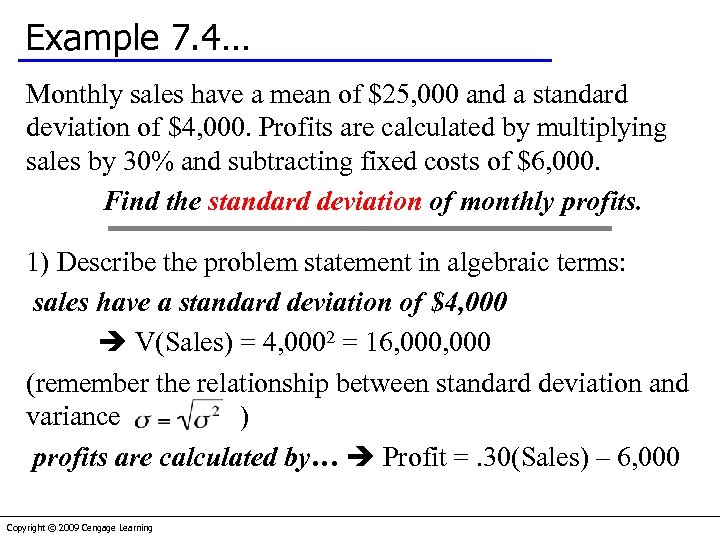 Example 7.4…

Monthly sales have a mean of \$25,000 and a standard deviation of \$4,000. Profits are calculated by multiplying sales by 30% and subtracting fixed costs of \$6,000.

Find the standard deviation of monthly profits.

1) Describe the problem statement in algebraic terms:

sales have a standard deviation of \$4,000

➔ V(Sales) = $4,000^2$ = 16,000,000

(remember the relationship between standard deviation and variance $\sigma = \sqrt{\sigma^2}$ )

profits are calculated by… ➔ Profit = .30(Sales) – 6,000

Copyright © 2009 Cengage Learning